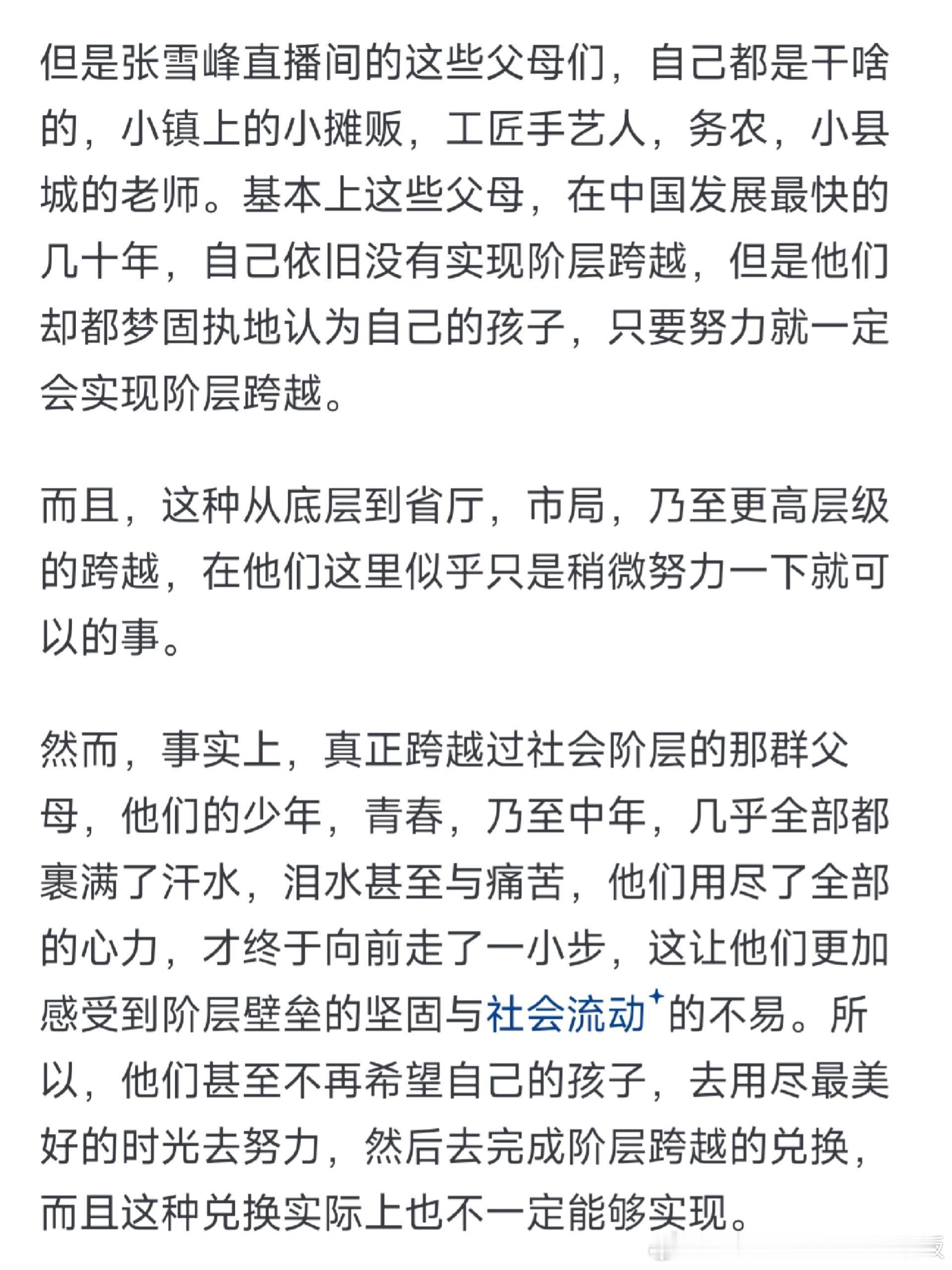 但是张雪峰直播间的这些父母们，自己都是干啥的，小镇上的小摊贩，工匠手艺人，务农，小县城的老师。基本上这些父母，在中国发展最快的几十年，自己依旧没有实现阶层跨越，但是他们却都梦固执地认为自己的孩子，只要努力就一定会实现阶层跨越。

而且，这种从底层到省厅，市局，乃至更高层级的跨越，在他们这里似乎只是稍微努力一下就可以的事。

然而，事实上，真正跨越过社会阶层的那群父母，他们的少年，青春，乃至中年，几乎全部都裹满了汗水，泪水甚至与痛苦，他们用尽了全部的心力，才终于向前走了一小步，这让他们更加感受到阶层壁垒的坚固与社会流动的不易。所以，他们甚至不再希望自己的孩子，去用尽最美好的时光去努力，然后去完成阶层跨越的兑换，而且这种兑换实际上也不一定能够实现。